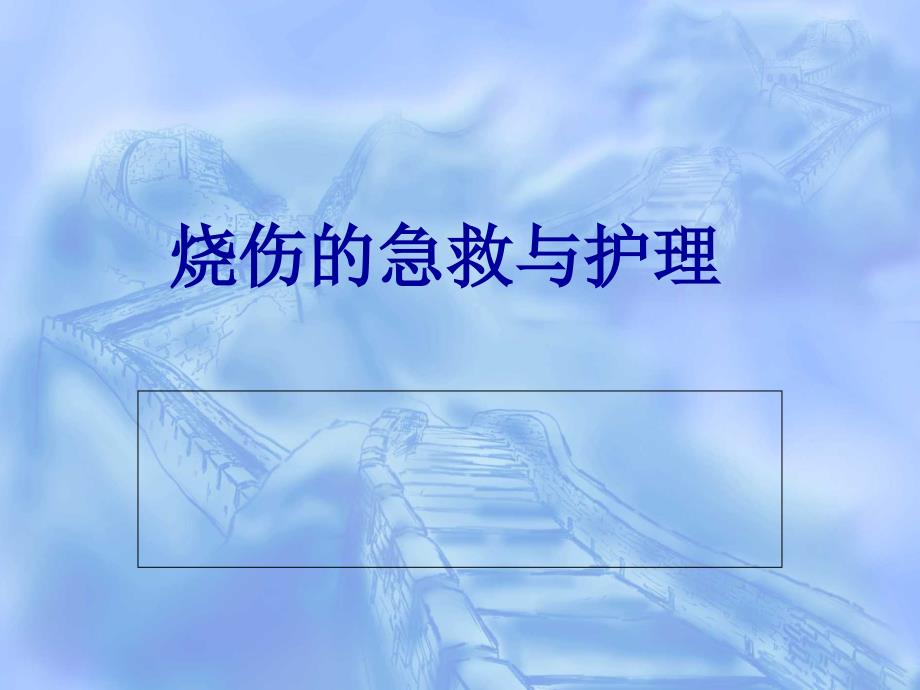 烧伤的急救与护理